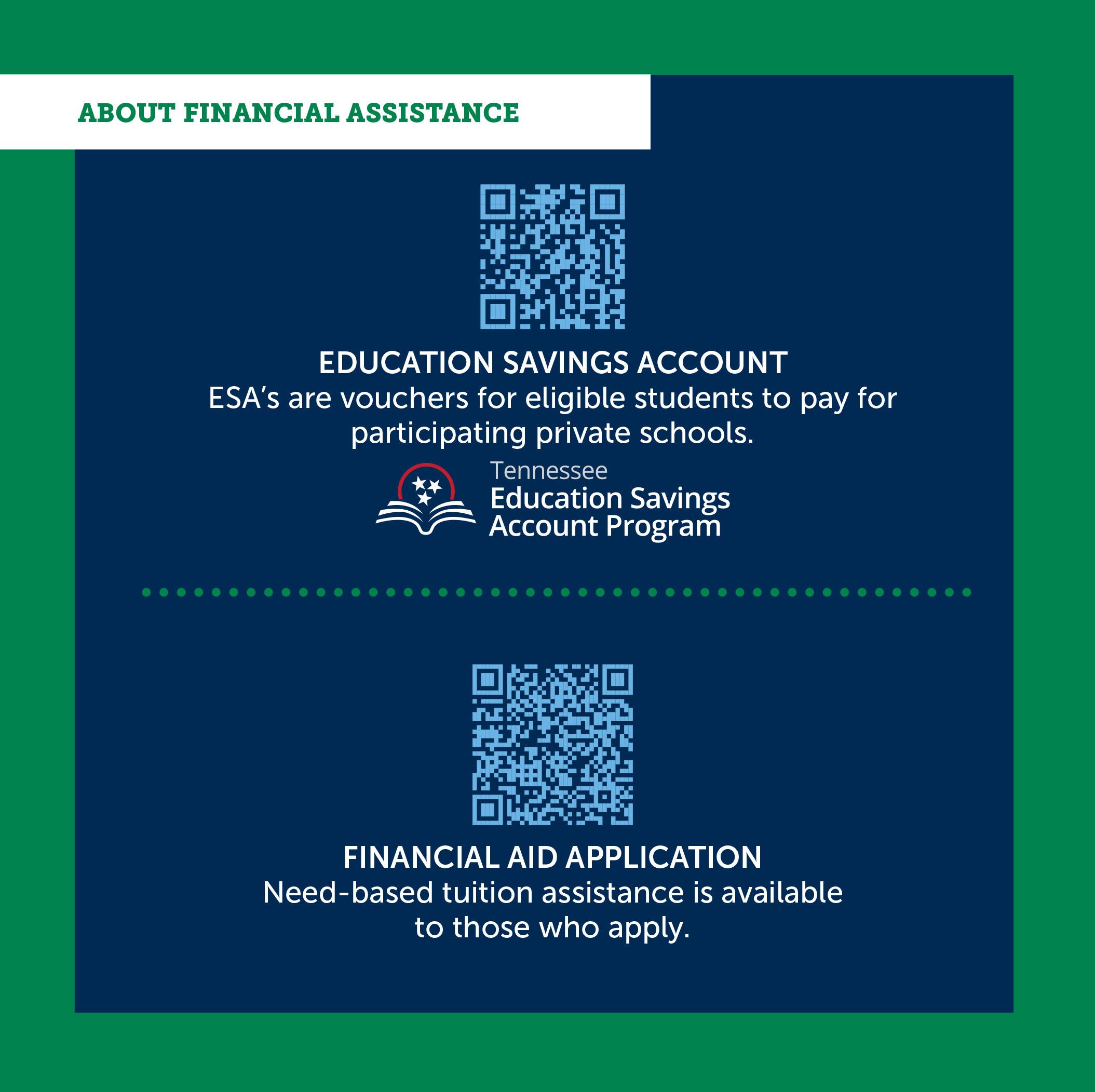 ABOUT FINANCIAL ASSISTANCE

EDUCATION SAVINGS ACCOUNT

ESA's are vouchers for eligible students to pay for participating private schools.

Tennessee
Education Savings
Account Program

FINANCIAL AID APPLICATION

Need-based tuition assistance is available to those who apply.